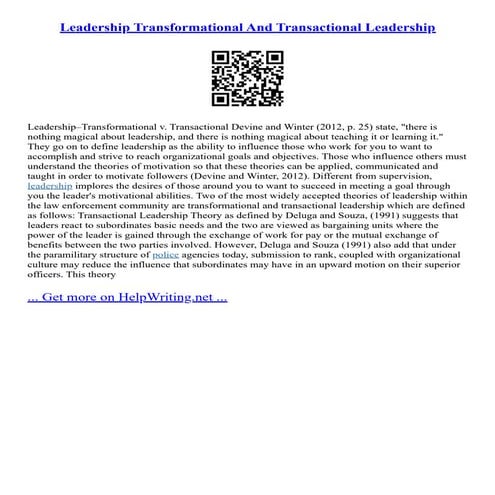 Leadership Transformational And Transactional Leadership

Leadership–Transformational v. Transactional Devine and Winter (2012, p. 25) state, "there is nothing magical about leadership, and there is nothing magical about teaching it or learning it." They go on to define leadership as the ability to influence those who work for you to want to accomplish and strive to reach organizational goals and objectives. Those who influence others must understand the theories of motivation so that these theories can be applied, communicated and taught in order to motivate followers (Devine and Winter, 2012). Different from supervision, leadership implores the desires of those around you to want to succeed in meeting a goal through you the leader's motivational abilities. Two of the most widely accepted theories of leadership within the law enforcement community are transformational and transactional leadership which are defined as follows: Transactional Leadership Theory as defined by Deluga and Souza, (1991) suggests that leaders react to subordinates basic needs and the two are viewed as bargaining units where the power of the leader is gained through the exchange of work for pay or the mutual exchange of benefits between the two parties involved. However, Deluga and Souza (1991) also add that under the paramilitary structure of police agencies today, submission to rank, coupled with organizational culture may reduce the influence that subordinates may have in an upward motion on their superior officers. This theory

... Get more on HelpWriting.net ...